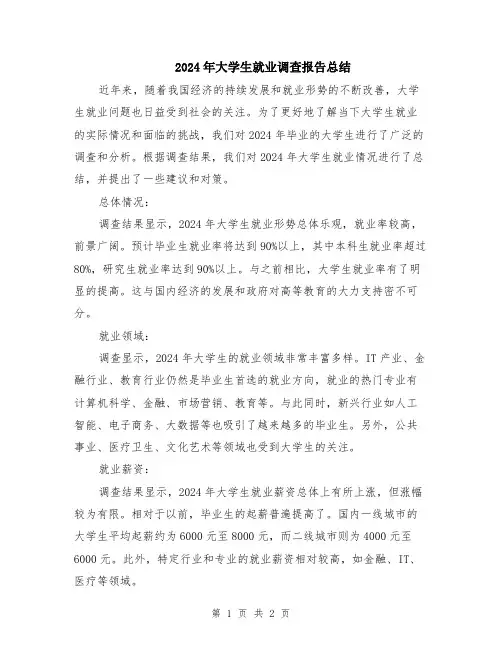 2024年大学生就业调查报告总结

近年来，随着我国经济的持续发展和就业形势的不断改善，大学生就业问题也日益受到社会的关注。为了更好地了解当下大学生就业的实际情况和面临的挑战，我们对2024年毕业的大学生进行了广泛的调查和分析。根据调查结果，我们对2024年大学生就业情况进行了总结，并提出了一些建议和对策。

总体情况：

调查结果显示，2024年大学生就业形势总体乐观，就业率较高，前景广阔。预计毕业生就业率将达到90%以上，其中本科生就业率超过80%，研究生就业率达到90%以上。与之前相比，大学生就业率有了明显的提高。这与国内经济的发展和政府对高等教育的大力支持密不可分。

就业领域：

调查显示，2024年大学生的就业领域非常丰富多样。IT产业、金融行业、教育行业仍然是毕业生首选的就业方向，就业的热门专业有计算机科学、金融、市场营销、教育等。与此同时，新兴行业如人工智能、电子商务、大数据等也吸引了越来越多的毕业生。另外，公共事业、医疗卫生、文化艺术等领域也受到大学生的关注。

就业薪资：

调查结果显示，2024年大学生就业薪资总体上有所上涨，但涨幅较为有限。相对于以前，毕业生的起薪普遍提高了。国内一线城市的大学生平均起薪约为6000元至8000元，而二线城市则为4000元至6000元。此外，特定行业和专业的就业薪资相对较高，如金融、IT、医疗等领域。

第 1 页 共 2 页